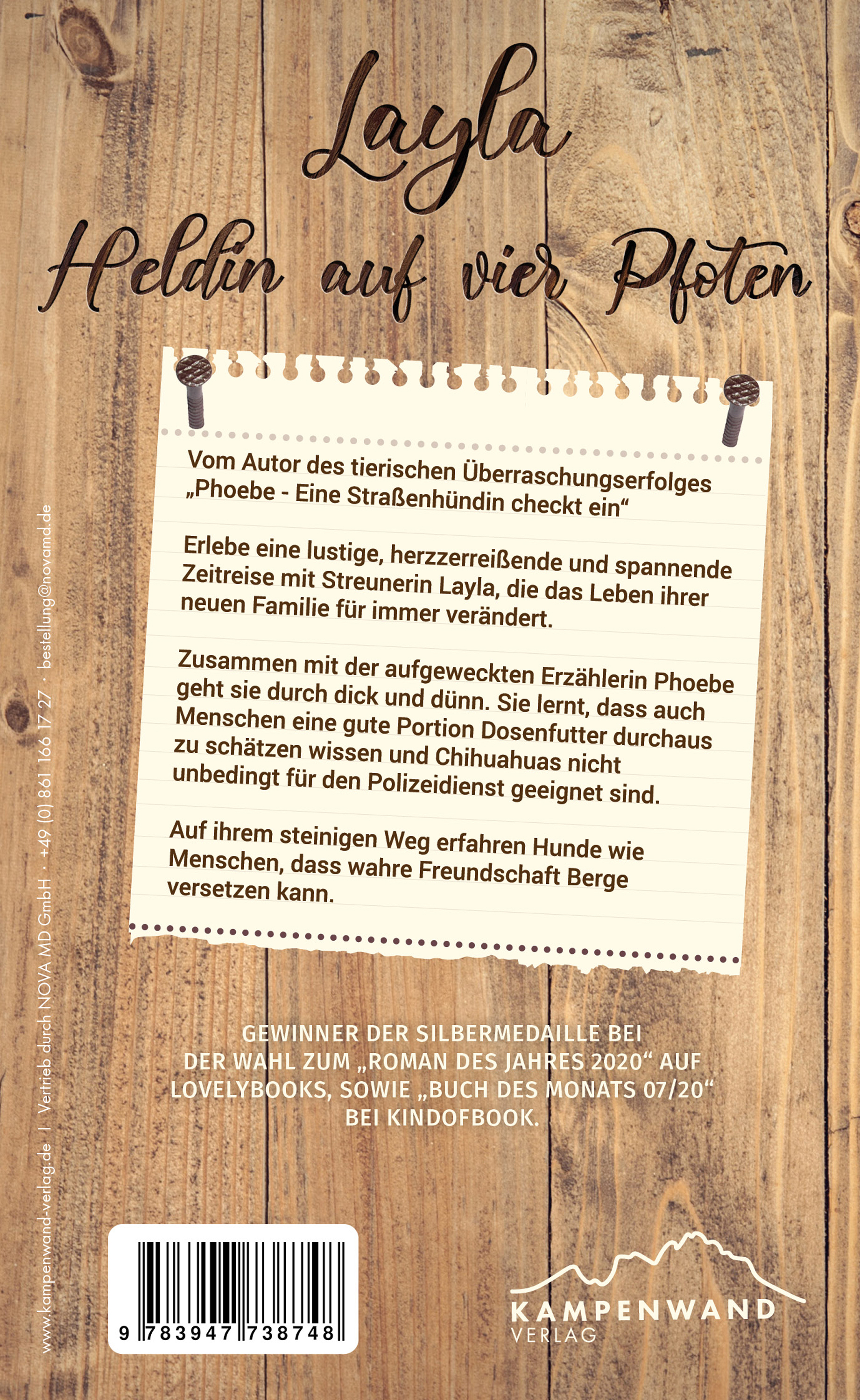 Layla
Heldin auf vier Pfoten

Vom Autor des tierischen Überraschungserfolges „Phoebe - Eine Straßenhündin checkt ein“

Erlebe eine lustige, herzzerreißende und spannende Zeitreise mit Streunerin Layla, die das Leben ihrer neuen Familie für immer verändert.

Zusammen mit der aufgeweckten Erzählerin Phoebe geht sie durch dick und dünn. Sie lernt, dass auch Menschen eine gute Portion Dosenfutter durchaus zu schätzen wissen und Chihuahuas nicht unbedingt für den Polizeidienst geeignet sind.

Auf ihrem steinigen Weg erfahren Hunde wie Menschen, dass wahre Freundschaft Berge versetzen kann.

GEWINNER DER SILBERMEDAILLE BEI DER WAHL ZUM „ROMAN DES JAHRES 2020“ AUF LOVELYBOOKS, SOWIE „BUCH DES MONATS 07/20“ BEI KINDOFBOOK.

www.kampenwand-verlag.de | Vertrieb durch NOVA MD GmbH · +49 (0) 861 166 17 27 · bestellung@novamd.de

9 783947 738748

KAMPENWAND VERLAG